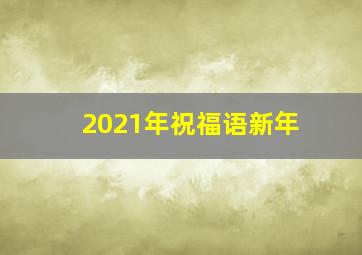 2021年祝福语新年